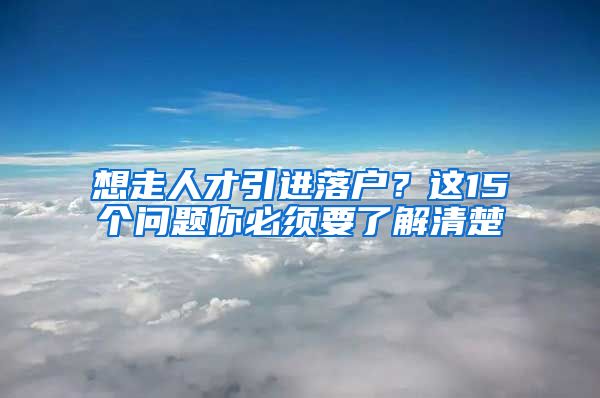 想走人才引进落户？这15个问题你必须要了解清楚